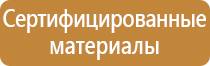 Сертифицированные материалы